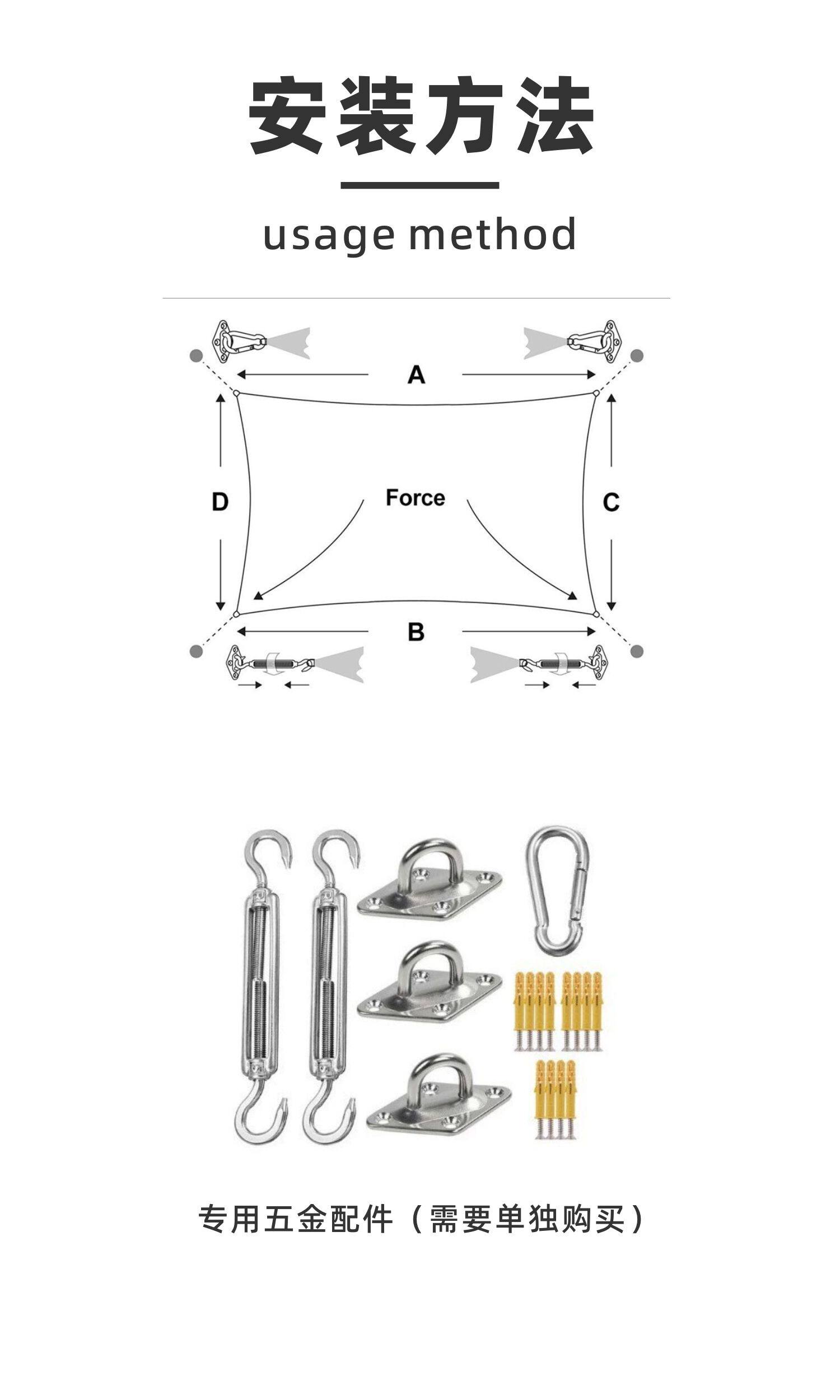 安装方法

usage method

A

D

Force

C

B

专用五金配件（需要单独购买）